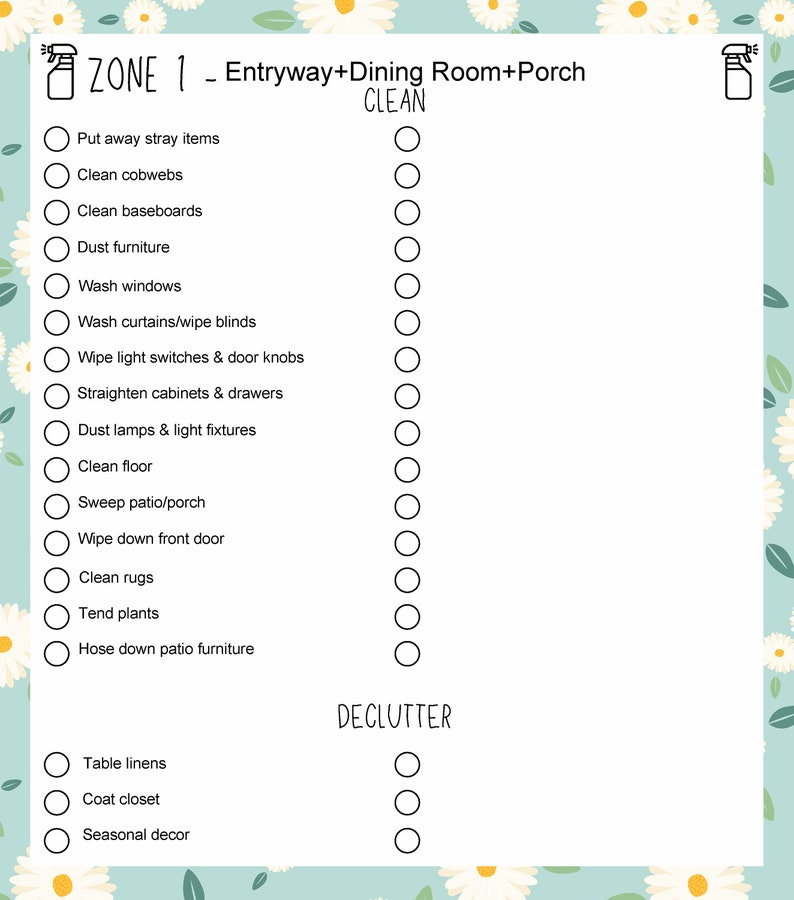 ZONE 1 - Entryway+Dining Room+Porch
CLEAN

Put away stray items
Clean cobwebs
Clean baseboards
Dust furniture
Wash windows
Wash curtains/wipe blinds
Wipe light switches & door knobs
Straighten cabinets & drawers
Dust lamps & light fixtures
Clean floor
Sweep patio/porch
Wipe down front door
Clean rugs
Tend plants
Hose down patio furniture

DECLUTTER

Table linens
Coat closet
Seasonal decor